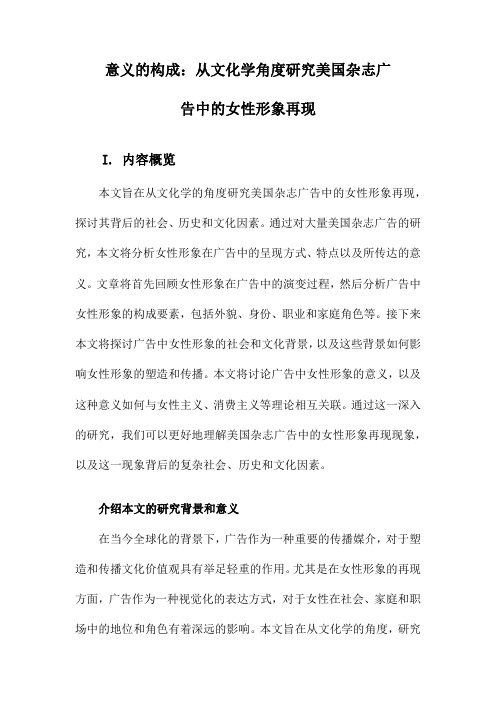 意义的构成：从文化学角度研究美国杂志广告中的女性形象再现

I. 内容概览

本文旨在从文化学的角度研究美国杂志广告中的女性形象再现，探讨其背后的社会、历史和文化因素。通过对大量美国杂志广告的研究，本文将分析女性形象在广告中的呈现方式、特点以及所传达的意义。文章将首先回顾女性形象在广告中的演变过程，然后分析广告中女性形象的构成要素，包括外貌、身份、职业和家庭角色等。接下来本文将探讨广告中女性形象的社会和文化背景，以及这些背景如何影响女性形象的塑造和传播。本文将讨论广告中女性形象的意义，以及这种意义如何与女性主义、消费主义等理论相互关联。通过这一深入的研究，我们可以更好地理解美国杂志广告中的女性形象再现现象，以及这一现象背后的复杂社会、历史和文化因素。

介绍本文的研究背景和意义

在当今全球化的背景下，广告作为一种重要的传播媒介，对于塑造和传播文化价值观具有举足轻重的作用。尤其是在女性形象的再现方面，广告作为一种视觉化的表达方式，对于女性在社会、家庭和职场中的地位和角色有着深远的影响。本文旨在从文化学的角度，研究